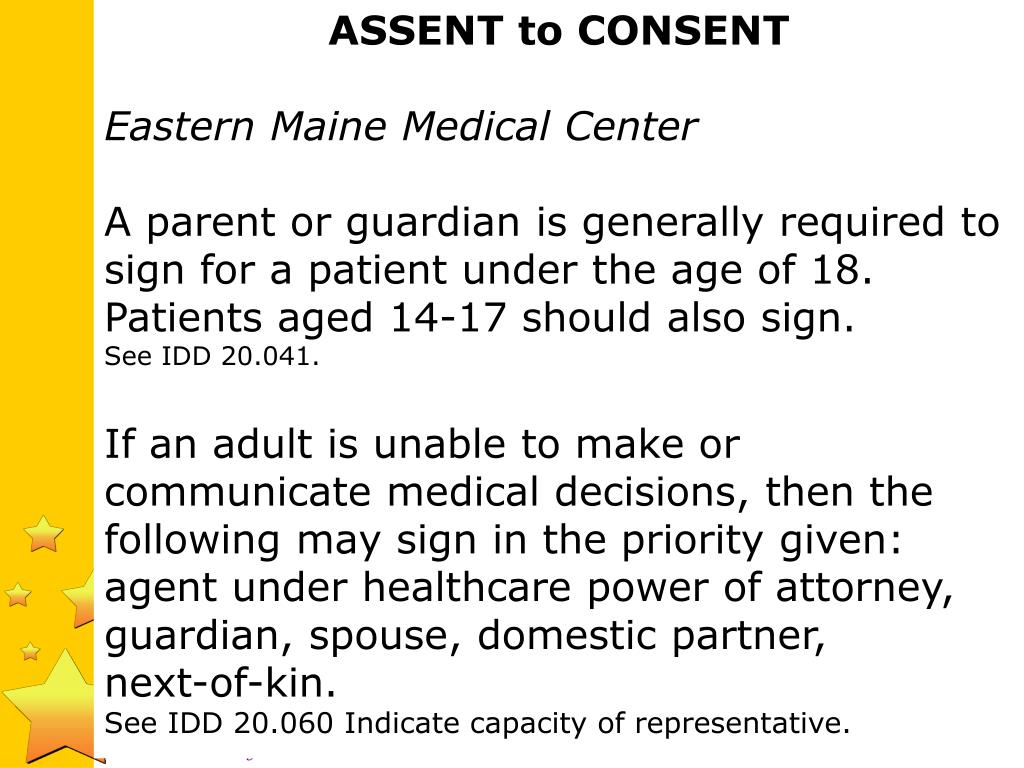 ASSENT to CONSENT

Eastern Maine Medical Center

A parent or guardian is generally required to sign for a patient under the age of 18. Patients aged 14-17 should also sign.
See IDD 20.041.

If an adult is unable to make or communicate medical decisions, then the following may sign in the priority given: agent under healthcare power of attorney, guardian, spouse, domestic partner, next-of-kin.
See IDD 20.060 Indicate capacity of representative.